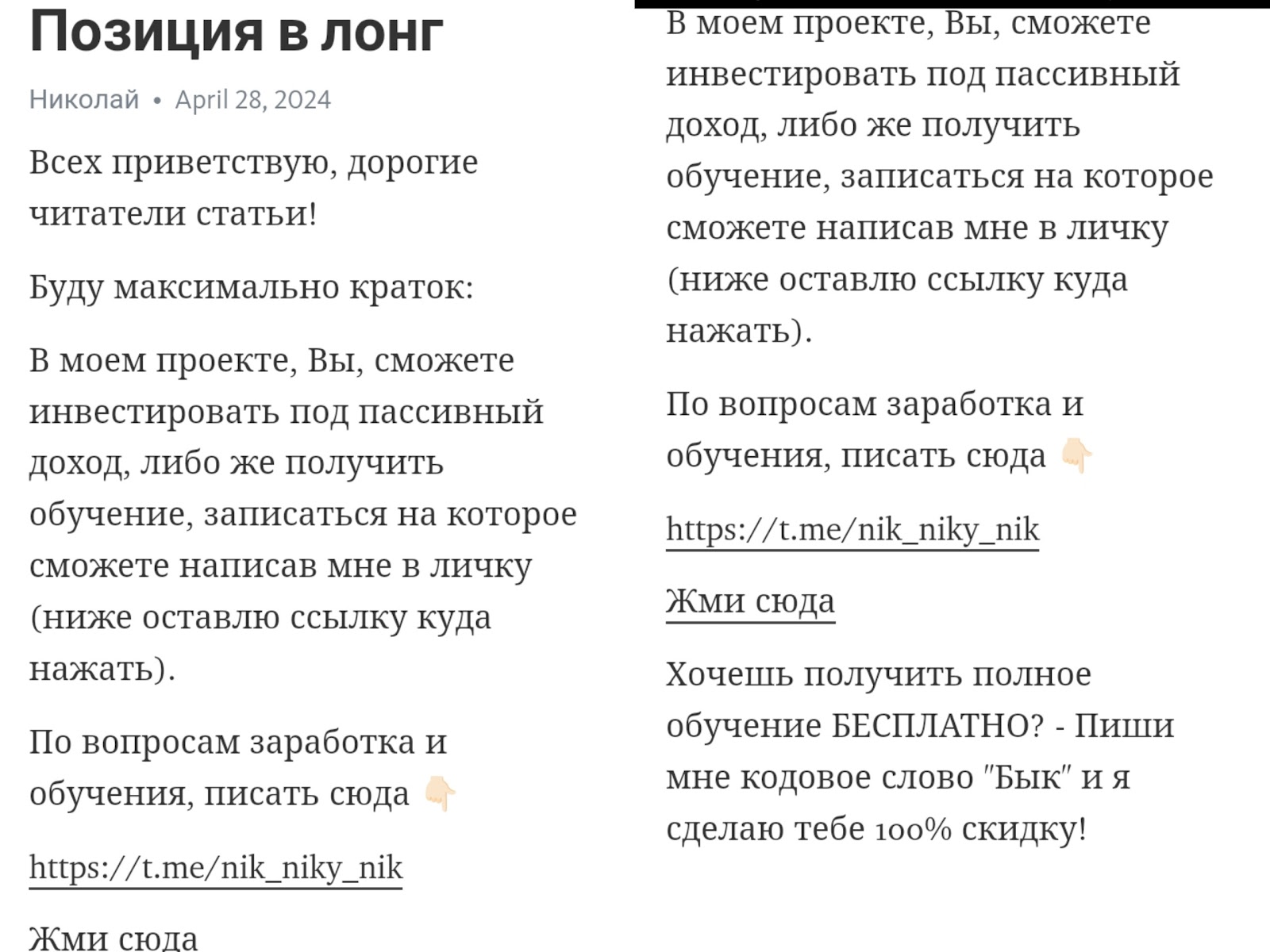 Позиция в лонг

Николай • April 28, 2024

Всех приветствую, дорогие читатели статьи!

Буду максимально краток:

В моем проекте, Вы, сможете инвестировать под пассивный доход, либо же получить обучение, записаться на которое сможете написав мне в личку (ниже оставлю ссылку куда нажать).

По вопросам заработка и обучения, писать сюда 👇🏻

https://t.me/nik_niky_nik

Жми сюда

В моем проекте, Вы, сможете инвестировать под пассивный доход, либо же получить обучение, записаться на которое сможете написав мне в личку (ниже оставлю ссылку куда нажать).

По вопросам заработка и обучения, писать сюда 👇🏻

https://t.me/nik_niky_nik

Жми сюда

Хочешь получить полное обучение БЕСПЛАТНО? - Пиши мне кодовое слово "Бык" и я сделаю тебе 100% скидку!